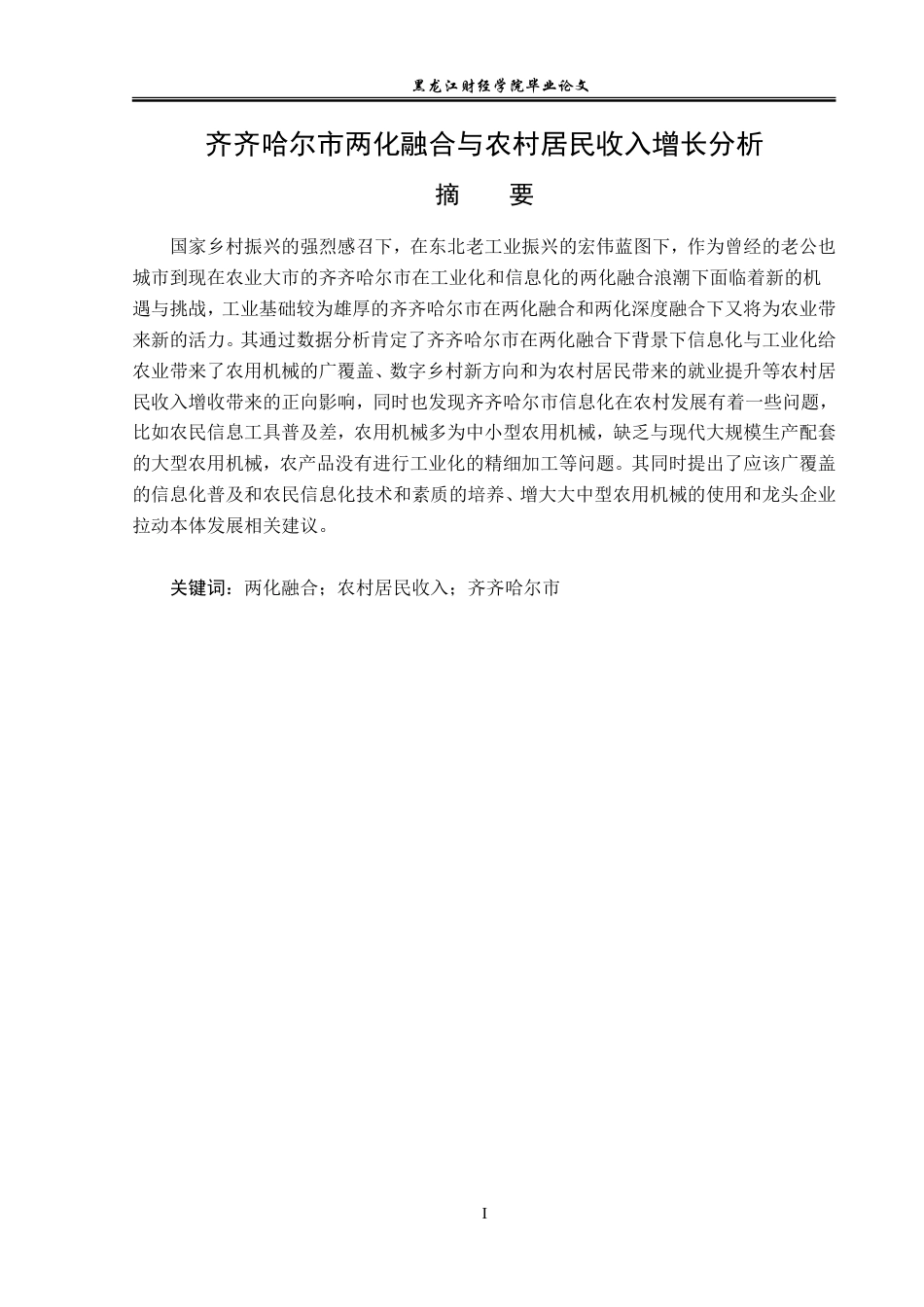 黑龙江财经学院毕业论文

齐齐哈尔市两化融合与农村居民收入增长分析

摘　要

国家乡村振兴的强烈感召下，在东北老工业振兴的宏伟蓝图下，作为曾经的老公也城市到现在农业大市的齐齐哈尔市在工业化和信息化的两化融合浪潮下面临着新的机遇与挑战，工业基础较为雄厚的齐齐哈尔市在两化融合和两化深度融合下又将为农业带来新的活力。其通过数据分析肯定了齐齐哈尔市在两化融合下背景下信息化与工业化给农业带来了农用机械的广覆盖、数字乡村新方向和为农村居民带来的就业提升等农村居民收入增收带来的正向影响，同时也发现齐齐哈尔市信息化在农村发展有着一些问题，比如农民信息工具普及差，农用机械多为中小型农用机械，缺乏与现代大规模生产配套的大型农用机械，农产品没有进行工业化的精细加工等问题。其同时提出了应该广覆盖的信息化普及和农民信息化技术和素质的培养、增大大中型农用机械的使用和龙头企业拉动本体发展相关建议。

关键词：两化融合；农村居民收入；齐齐哈尔市

I